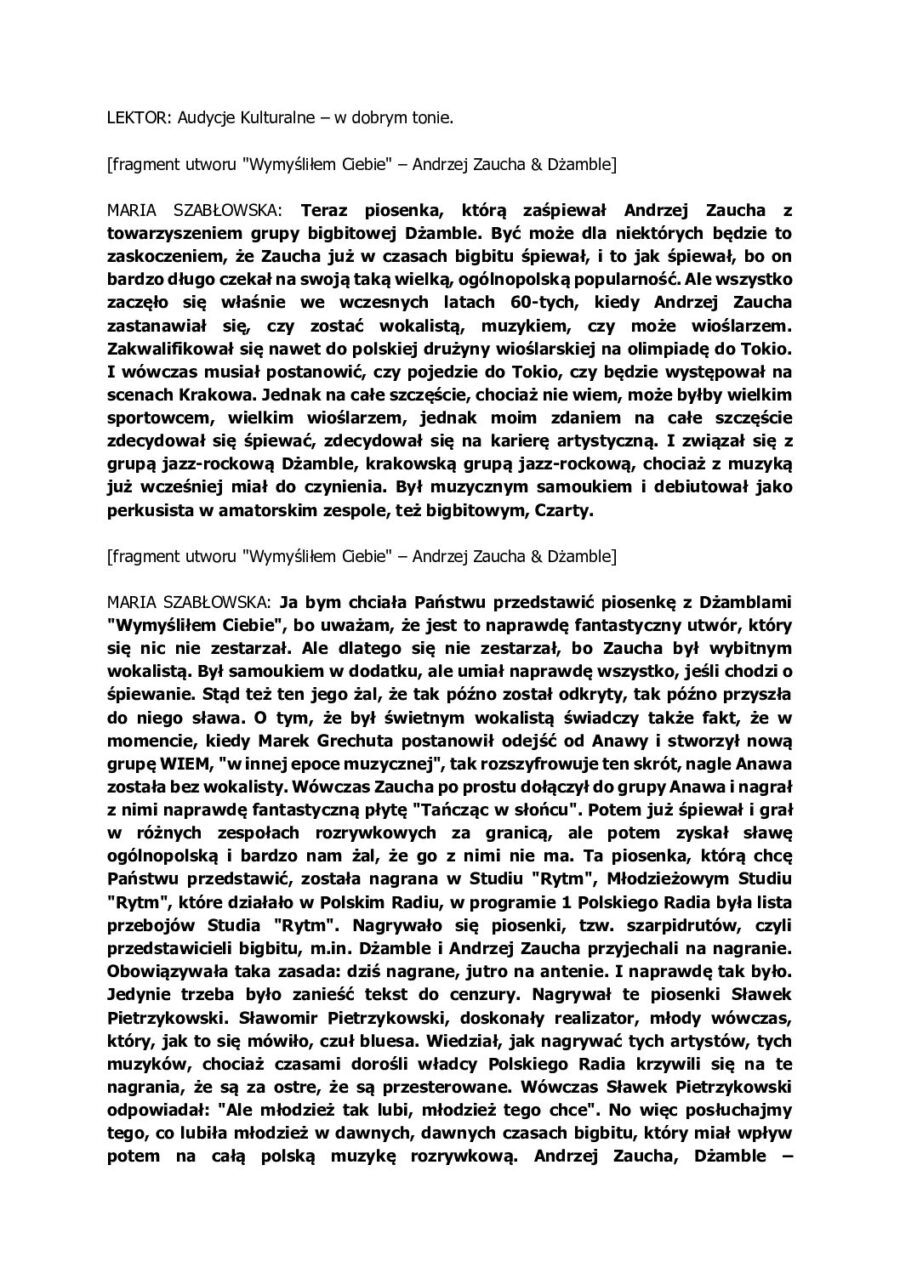 LEKTOR: Audycje Kulturalne – w dobrym tonie.

[fragment utworu "Wymyśliłem Ciebie" – Andrzej Zaucha & Dżamble]

MARIA SZABŁOWSKA: Teraz piosenka, którą zaśpiewał Andrzej Zaucha z towarzyszeniem grupy bigbitowej Dżamble. Być może dla niektórych będzie to zaskoczeniem, że Zaucha już w czasach bigbitu śpiewał, i to jak śpiewał, bo on bardzo długo czekał na swoją taką wielką, ogólnopolską popularność. Ale wszystko zaczęło się właśnie we wczesnych latach 60-tych, kiedy Andrzej Zaucha zastanawiał się, czy zostać wokalistą, muzykiem, czy może wioślarzem. Zakwalifikował się nawet do polskiej drużyny wioślarskiej na olimpiadę do Tokio. I wówczas musiał postanowić, czy pojedzie do Tokio, czy będzie występował na scenach Krakowa. Jednak na całe szczęście, chociaż nie wiem, może byłby wielkim sportowcem, wielkim wioślarzem, jednak moim zdaniem na całe szczęście zdecydował się śpiewać, zdecydował się na karierę artystyczną. I związał się z grupą jazz-rockową Dżamble, krakowską grupą jazz-rockową, chociaż z muzyką już wcześniej miał do czynienia. Był muzycznym samoukiem i debiutował jako perkusista w amatorskim zespole, też bigbitowym, Czarty.

[fragment utworu "Wymyśliłem Ciebie" – Andrzej Zaucha & Dżamble]

MARIA SZABŁOWSKA: Ja bym chciała Państwu przedstawić piosenkę z Dżamblami "Wymyśliłem Ciebie", bo uważam, że jest to naprawdę fantastyczny utwór, który się nic nie zestarzał. Ale dlatego się nie zestarzał, bo Zaucha był wybitnym wokalistą. Był samoukiem w dodatku, ale umiał naprawdę wszystko, jeśli chodzi o śpiewanie. Stąd też ten jego żal, że tak późno został odkryty, tak późno przyszła do niego sława. O tym, że był świetnym wokalistą świadczy także fakt, że w momencie, kiedy Marek Grechuta postanowił odejść od Anawy i stworzył nową grupę WIEM, "w innej epoce muzycznej", tak rozszyfrowuje ten skrót, nagle Anawa została bez wokalisty. Wówczas Zaucha po prostu dołączył do grupy Anawa i nagrał z nimi naprawdę fantastyczną płytę "Tańcząc w słońcu". Potem już śpiewał i grał w różnych zespołach rozrywkowych za granicą, ale potem zyskał sławę ogólnopolską i bardzo nam żal, że go z nimi nie ma. Ta piosenka, którą chcę Państwu przedstawić, została nagrana w Studiu "Rytm", Młodzieżowym Studiu "Rytm", które działało w Polskim Radiu, w programie 1 Polskiego Radia była lista przebojów Studia "Rytm". Nagrywało się piosenki, tzw. szarpidrutów, czyli przedstawicieli bigbitu, m.in. Dżamble i Andrzej Zaucha przyjechali na nagranie. Obowiązywała taka zasada: dziś nagrane, jutro na antenie. I naprawdę tak było. Jedynie trzeba było zanieść tekst do cenzury. Nagrywał te piosenki Sławek Pietrzykowski. Sławomir Pietrzykowski, doskonały realizator, młody wówczas, który, jak to się mówiło, czuł bluesa. Wiedział, jak nagrywać tych artystów, tych muzyków, chociaż czasami dorośli władcy Polskiego Radia krzywili się na te nagrania, że są za ostre, że są przesterowane. Wówczas Sławek Pietrzykowski odpowiadał: "Ale młodzież tak lubi, młodzież tego chce". No więc posłuchajmy tego, co lubiła młodzież w dawnych, dawnych czasach bigbitu, który miał wpływ potem na całą polską muzykę rozrywkową. Andrzej Zaucha, Dżamble –